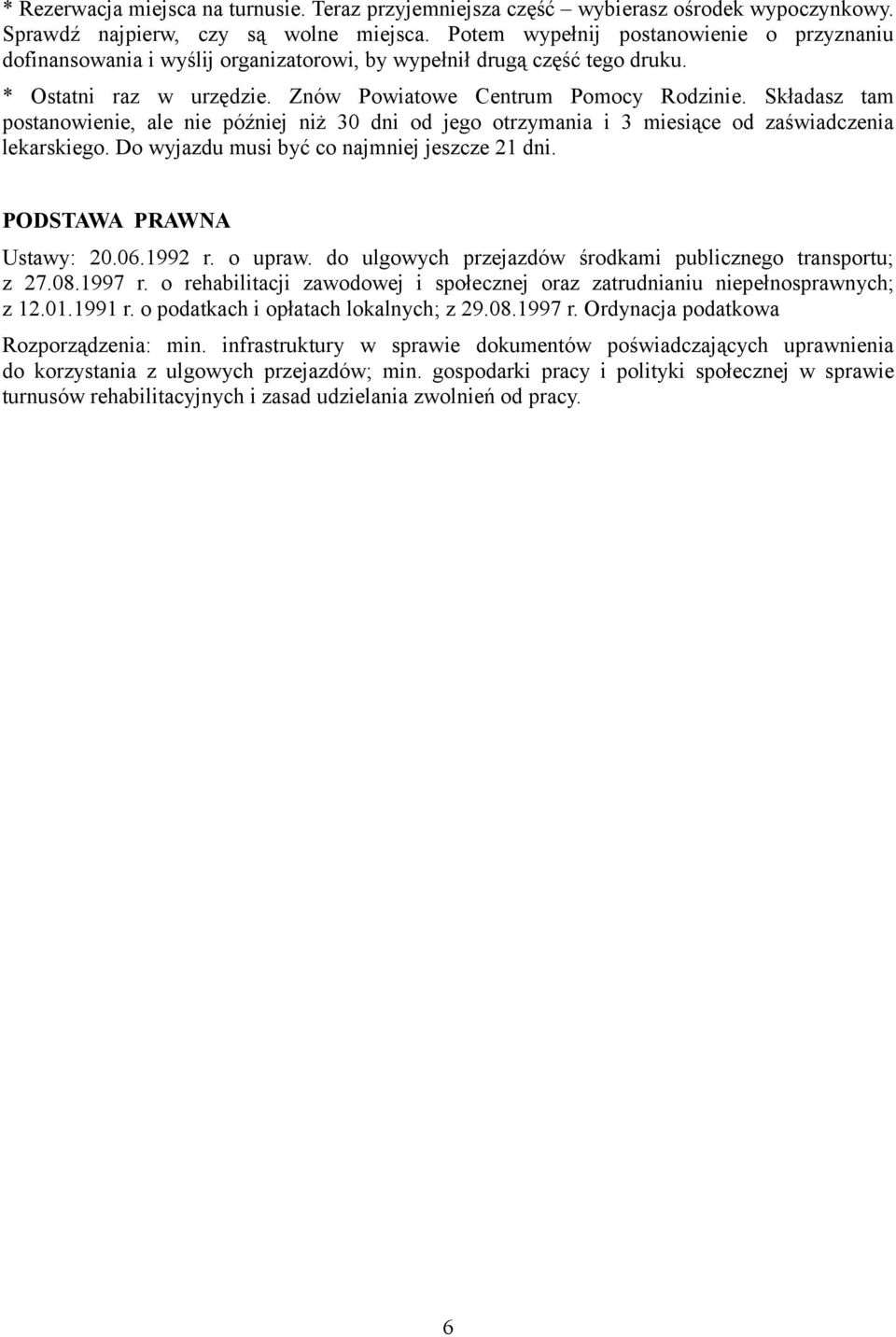 * Rezerwacja miejsca na turnusie. Teraz przyjemniejsza część – wybierasz ośrodek wypoczynkowy. Sprawdź najpierw, czy są wolne miejsca. Potem wypełnij postanowienie o przyznaniu dofinansowania i wyślij organizatorowi, by wypełnił drugą część tego druku.

* Ostatni raz w urzędzie. Znów Powiatowe Centrum Pomocy Rodzinie. Składasz tam postanowienie, ale nie później niż 30 dni od jego otrzymania i 3 miesiące od zaświadczenia lekarskiego. Do wyjazdu musi być co najmniej jeszcze 21 dni.

PODSTAWA PRAWNA

Ustawy: 20.06.1992 r. o upraw. do ulgowych przejazdów środkami publicznego transportu; z 27.08.1997 r. o rehabilitacji zawodowej i społecznej oraz zatrudnianiu niepełnosprawnych; z 12.01.1991 r. o podatkach i opłatach lokalnych; z 29.08.1997 r. Ordynacja podatkowa

Rozporządzenia: min. infrastruktury w sprawie dokumentów poświadczających uprawnienia do korzystania z ulgowych przejazdów; min. gospodarki pracy i polityki społecznej w sprawie turnusów rehabilitacyjnych i zasad udzielania zwolnień od pracy.

6